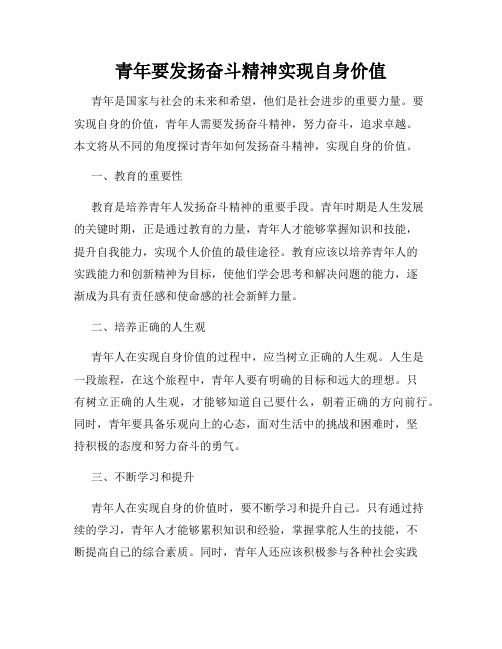 青年要发扬奋斗精神实现自身价值

青年是国家与社会的未来和希望，他们是社会进步的重要力量。要实现自身的价值，青年人需要发扬奋斗精神，努力奋斗，追求卓越。本文将从不同的角度探讨青年如何发扬奋斗精神，实现自身的价值。

一、教育的重要性

教育是培养青年人发扬奋斗精神的重要手段。青年时期是人生发展的关键时期，正是通过教育的力量，青年人才能够掌握知识和技能，提升自我能力，实现个人价值的最佳途径。教育应该以培养青年人的实践能力和创新精神为目标，使他们学会思考和解决问题的能力，逐渐成为具有责任感和使命感的社会新鲜力量。

二、培养正确的人生观

青年人在实现自身价值的过程中，应当树立正确的人生观。人生是一段旅程，在这个旅程中，青年人要有明确的目标和远大的理想。只有树立正确的人生观，才能够知道自己要什么，朝着正确的方向前行。同时，青年要具备乐观向上的心态，面对生活中的挑战和困难时，坚持积极的态度和努力奋斗的勇气。

三、不断学习和提升

青年人在实现自身的价值时，要不断学习和提升自己。只有通过持续的学习，青年人才能够累积知识和经验，掌握掌舵人生的技能，不断提高自己的综合素质。同时，青年人还应该积极参与各种社会实践